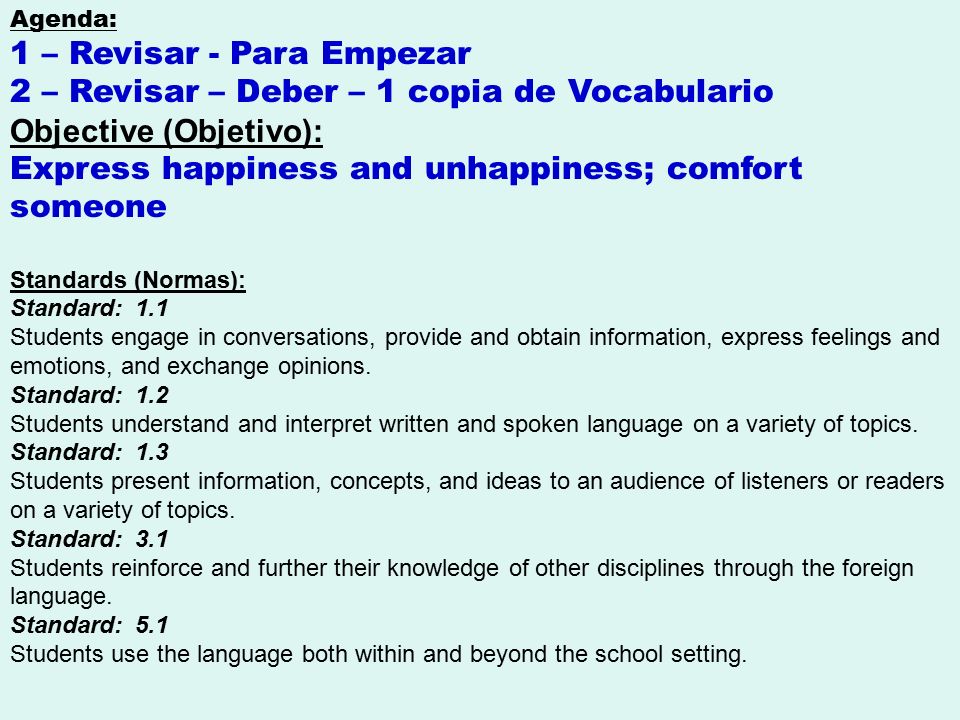 Agenda:
1 – Revisar - Para Empezar
2 – Revisar – Deber – 1 copia de Vocabulario
Objective (Objetivo):
Express happiness and unhappiness; comfort someone

Standards (Normas):
Standard: 1.1
Students engage in conversations, provide and obtain information, express feelings and emotions, and exchange opinions.
Standard: 1.2
Students understand and interpret written and spoken language on a variety of topics.
Standard: 1.3
Students present information, concepts, and ideas to an audience of listeners or readers on a variety of topics.
Standard: 3.1
Students reinforce and further their knowledge of other disciplines through the foreign language.
Standard: 5.1
Students use the language both within and beyond the school setting.